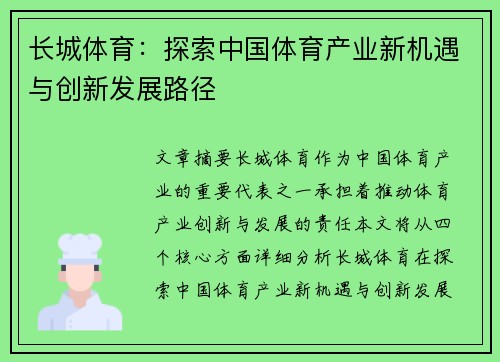 长城体育：探索中国体育产业新机遇与创新发展路径

文章摘要长城体育作为中国体育产业的重要代表之一承担着推动体育产业创新与发展的责任本文将从四个核心方面详细分析长城体育在探索中国体育产业新机遇与创新发展